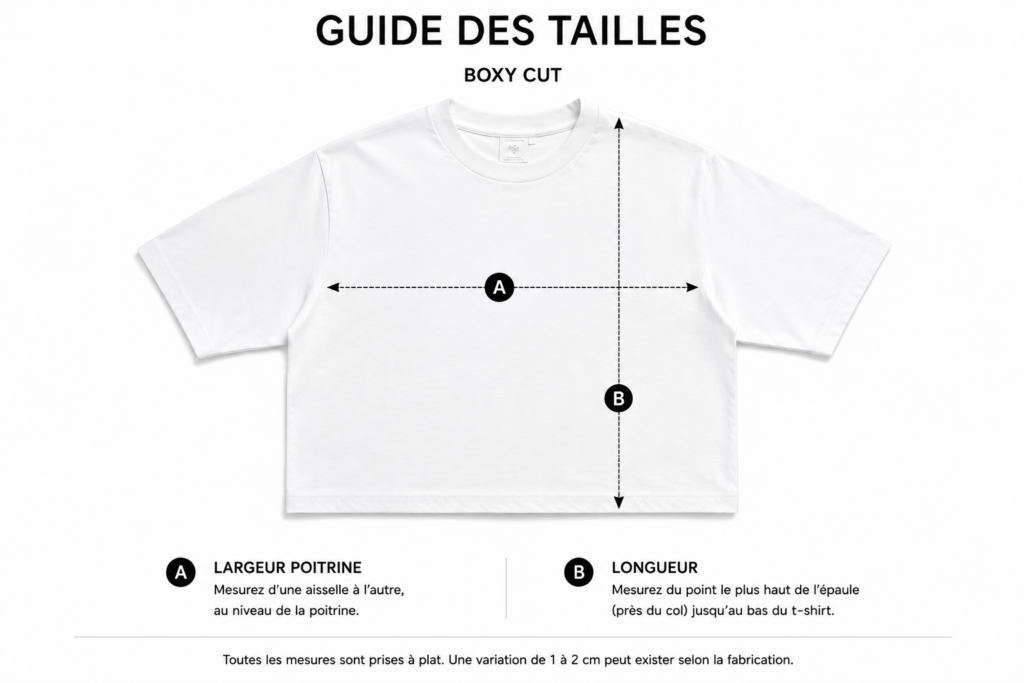 GUIDE DES TAILLES

BOXY CUT

A

B

A LARGEUR POITRINE
Mesurez d'une aisselle à l'autre, au niveau de la poitrine.

B LONGUEUR
Mesurez du point le plus haut de l'épaule (près du col) jusqu'au bas du t-shirt.

Toutes les mesures sont prises à plat. Une variation de 1 à 2 cm peut exister selon la fabrication.